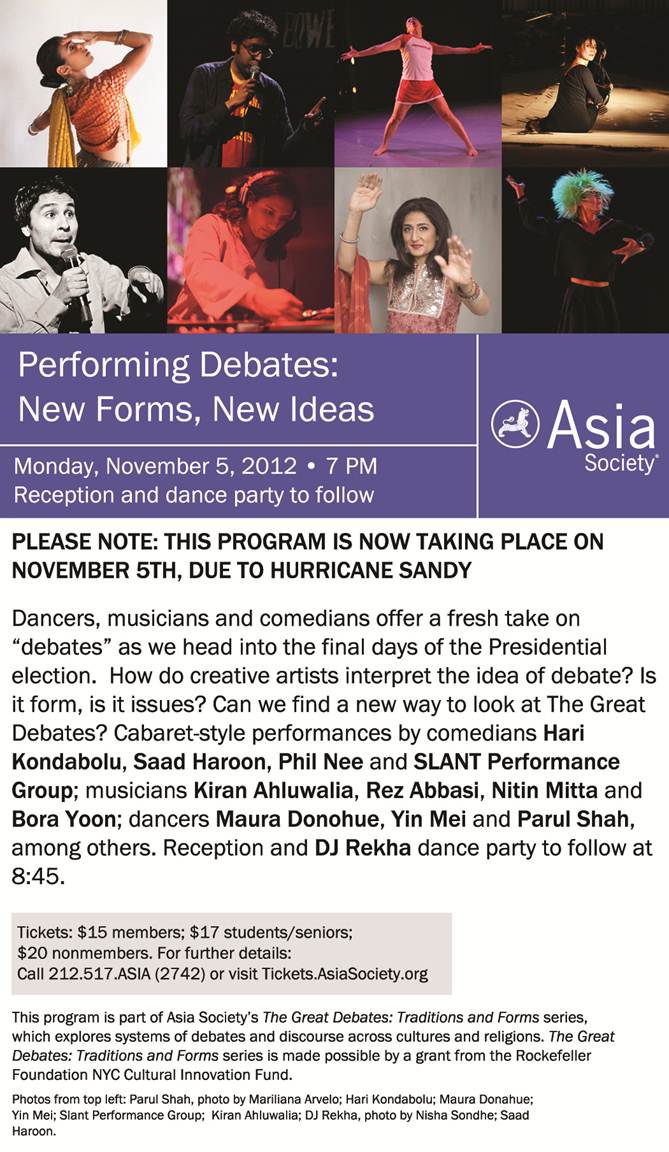 Performing Debates:
New Forms, New Ideas

Monday, November 5, 2012 • 7 PM
Reception and dance party to follow

Asia
Society®

PLEASE NOTE: THIS PROGRAM IS NOW TAKING PLACE ON NOVEMBER 5TH, DUE TO HURRICANE SANDY

Dancers, musicians and comedians offer a fresh take on "debates" as we head into the final days of the Presidential election. How do creative artists interpret the idea of debate? Is it form, is it issues? Can we find a new way to look at The Great Debates? Cabaret-style performances by comedians Hari Kondabolu, Saad Haroon, Phil Nee and SLANT Performance Group; musicians Kiran Ahluwalia, Rez Abbasi, Nitin Mitta and Bora Yoon; dancers Maura Donohue, Yin Mei and Parul Shah, among others. Reception and DJ Rekha dance party to follow at 8:45.

Tickets: $15 members; $17 students/seniors; $20 nonmembers. For further details: Call 212.517.ASIA (2742) or visit Tickets.AsiaSociety.org

This program is part of Asia Society's The Great Debates: Traditions and Forms series, which explores systems of debates and discourse across cultures and religions. The Great Debates: Traditions and Forms series is made possible by a grant from the Rockefeller Foundation NYC Cultural Innovation Fund.

Photos from top left: Parul Shah, photo by Mariliana Arvelo; Hari Kondabolu; Maura Donahue; Yin Mei; Slant Performance Group; Kiran Ahluwalia; DJ Rekha, photo by Nisha Sondhe; Saad Haroon.